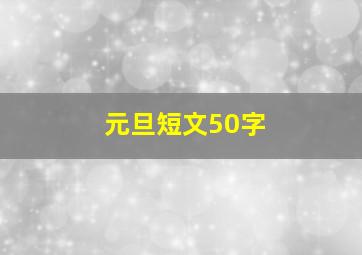 元旦短文50字